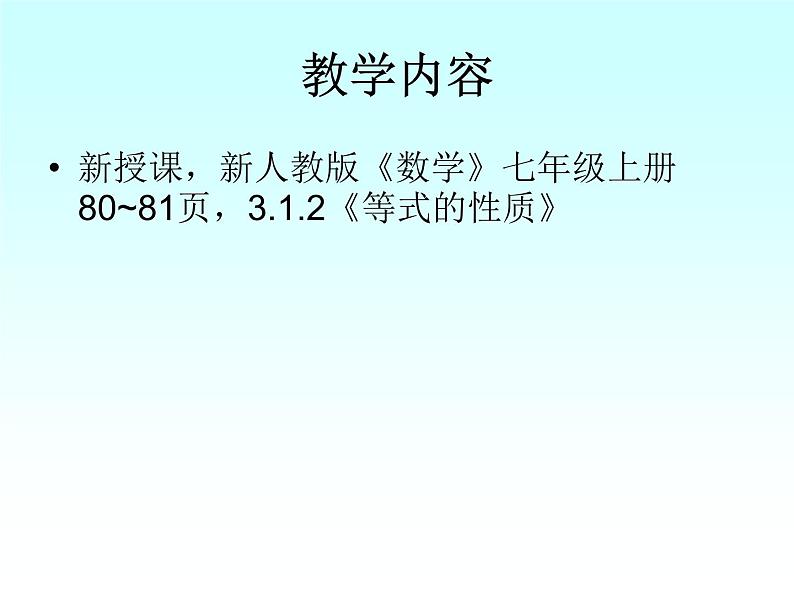 教学内容

• 新授课，新人教版《数学》七年级上册80~81页，3.1.2《等式的性质》